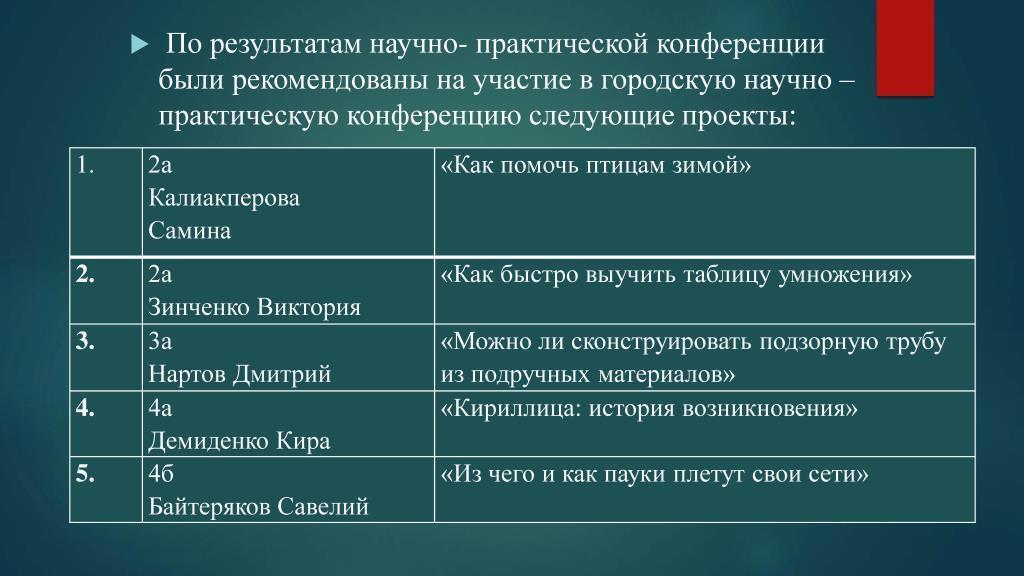 По результатам научно- практической конференции были рекомендованы на участие в городскую научно – практическую конференцию следующие проекты:

| 1. | 2а Калиакперова Самина | «Как помочь птицам зимой» |
|---|---|---|
| 2. | 2а Зинченко Виктория | «Как быстро выучить таблицу умножения» |
| 3. | 3а Нартов Дмитрий | «Можно ли сконструировать подзорную трубу из подручных материалов» |
| 4. | 4а Демиденко Кира | «Кириллица: история возникновения» |
| 5. | 4б Байтеряков Савелий | «Из чего и как пауки плетут свои сети» |